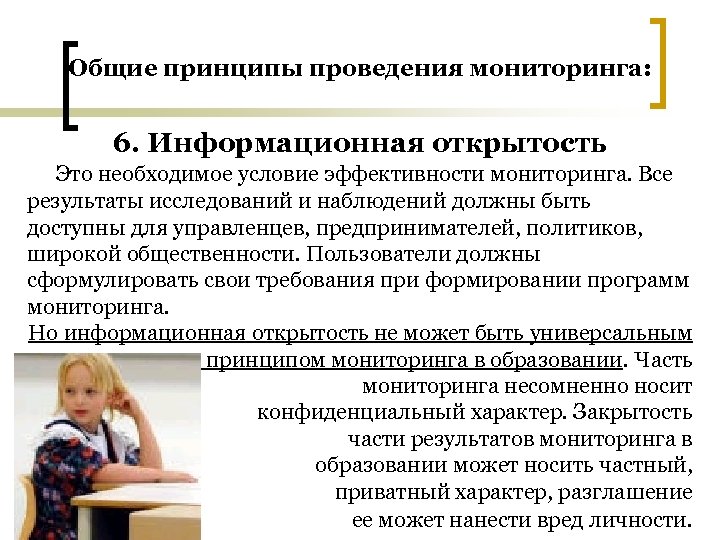 Общие принципы проведения мониторинга:

6. Информационная открытость

Это необходимое условие эффективности мониторинга. Все результаты исследований и наблюдений должны быть доступны для управленцев, предпринимателей, политиков, широкой общественности. Пользователи должны сформулировать свои требования при формировании программ мониторинга.

Но информационная открытость не может быть универсальным принципом мониторинга в образовании. Часть мониторинга несомненно носит конфиденциальный характер. Закрытость части результатов мониторинга в образовании может носить частный, приватный характер, разглашение ее может нанести вред личности.